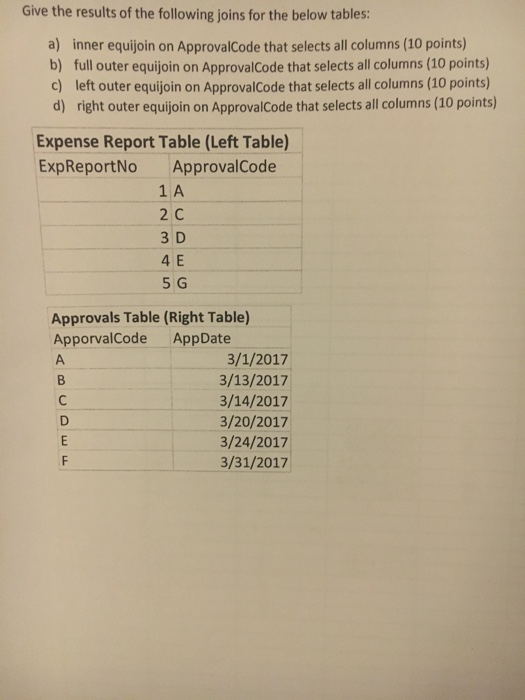 Give the results of the following joins for the below tables:

a) inner equijoin on ApprovalCode that selects all columns (10 points)
b) full outer equijoin on ApprovalCode that selects all columns (10 points)
c) left outer equijoin on ApprovalCode that selects all columns (10 points)
d) right outer equijoin on ApprovalCode that selects all columns (10 points)

Expense Report Table (Left Table)

| ExpReportNo | ApprovalCode |
|---|---|
| 1 | A |
| 2 | C |
| 3 | D |
| 4 | E |
| 5 | G |

Approvals Table (Right Table)

| ApporvalCode | AppDate |
|---|---|
| A | 3/1/2017 |
| B | 3/13/2017 |
| C | 3/14/2017 |
| D | 3/20/2017 |
| E | 3/24/2017 |
| F | 3/31/2017 |